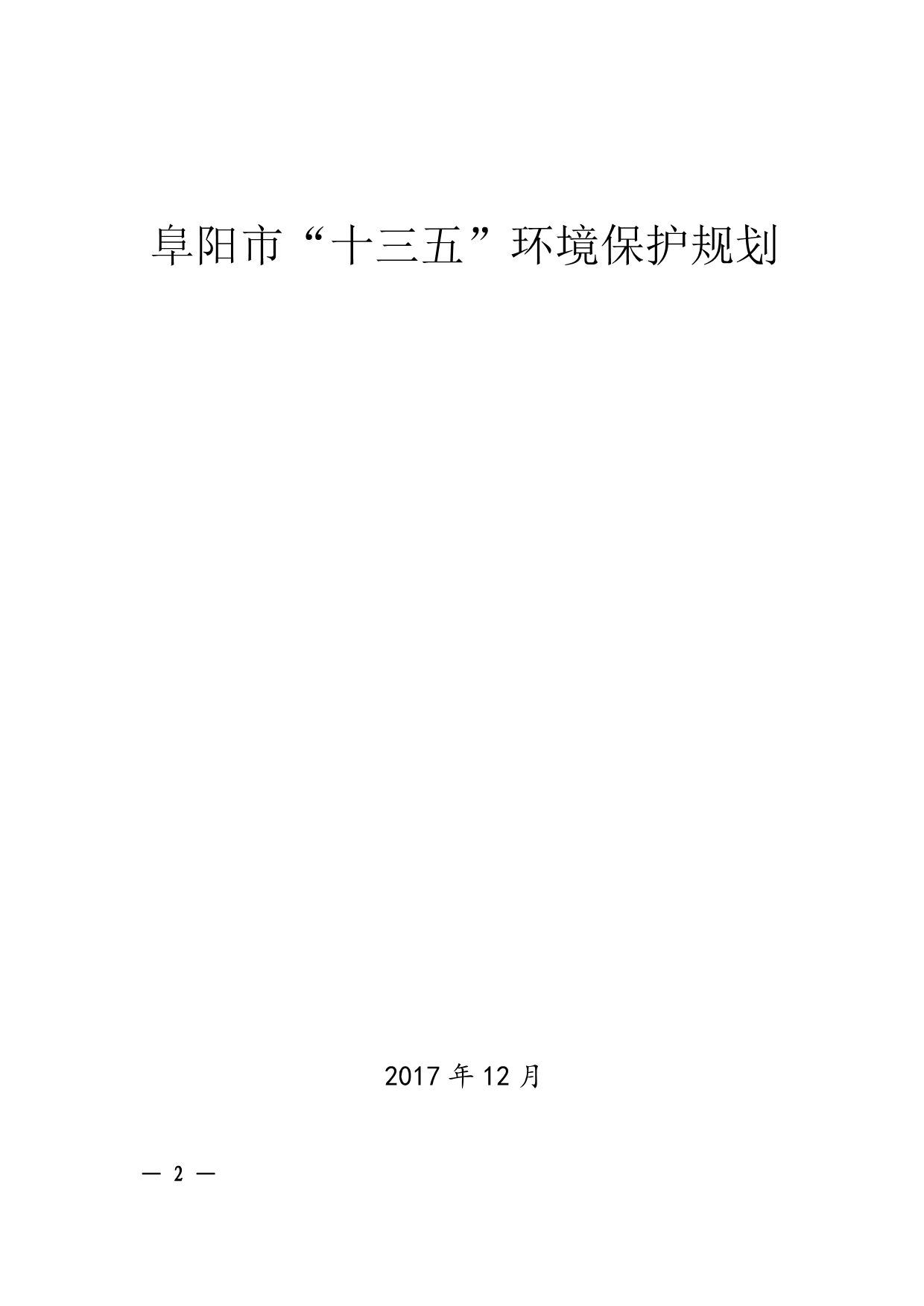 阜阳市“十三五”环境保护规划

2017 年 12 月

— 2 —